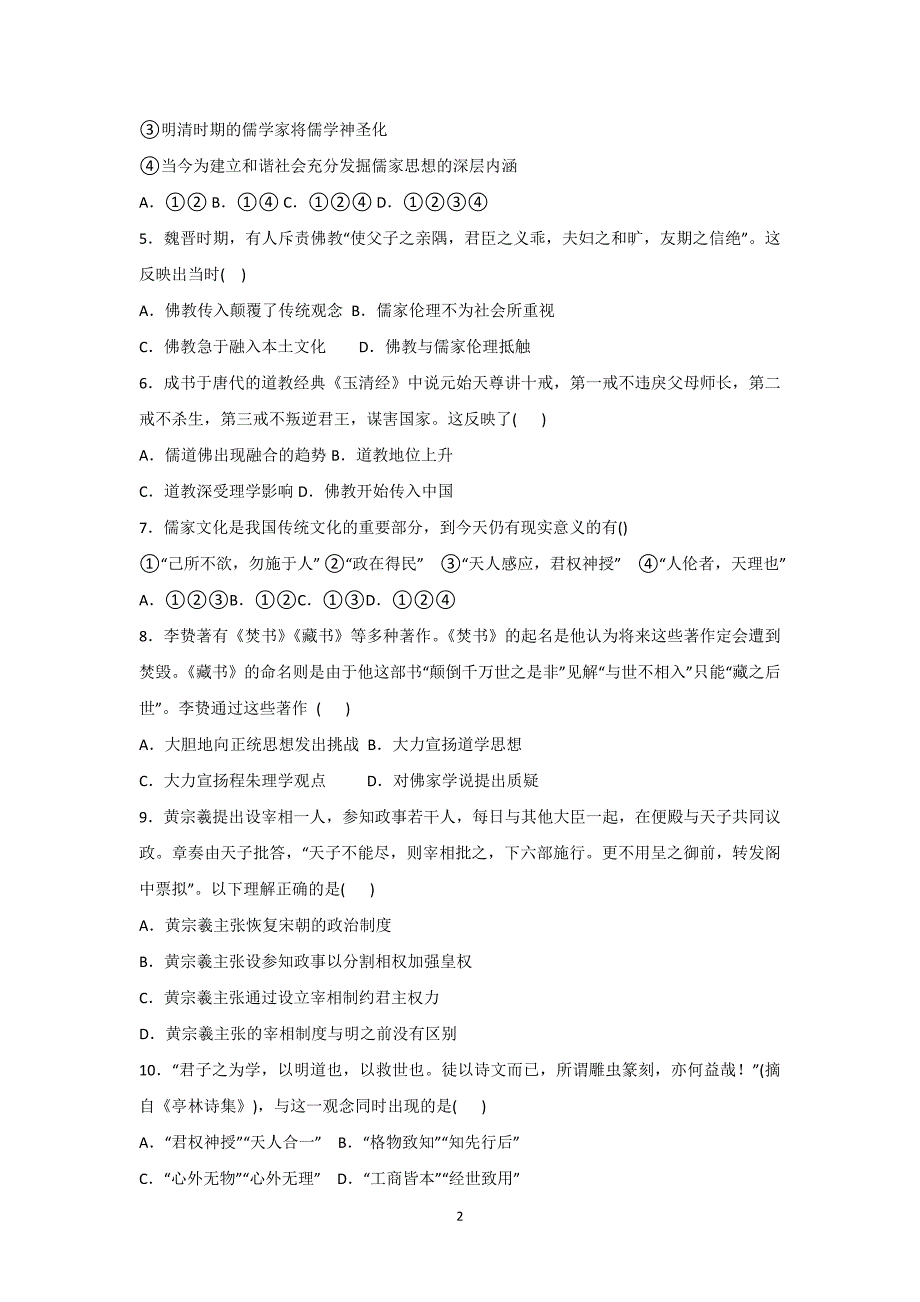 ③明清时期的儒学家将儒学神圣化

④当今为建立和谐社会充分发掘儒家思想的深层内涵

A．①② B．①④ C．①②④ D．①②③④

5．魏晋时期，有人斥责佛教“使父子之亲隔，君臣之义乖，夫妇之和旷，友期之信绝”。这反映出当时(　)

A．佛教传入颠覆了传统观念 B．儒家伦理不为社会所重视

C．佛教急于融入本土文化　　D．佛教与儒家伦理抵触

6．成书于唐代的道教经典《玉清经》中说元始天尊讲十戒，第一戒不违戾父母师长，第二戒不杀生，第三戒不叛逆君王，谋害国家。这反映了(　 )

A．儒道佛出现融合的趋势 B．道教地位上升

C．道教深受理学影响 D．佛教开始传入中国

7．儒家文化是我国传统文化的重要部分，到今天仍有现实意义的有()

①“己所不欲，勿施于人” ②“政在得民”　③“天人感应，君权神授”　④“人伦者，天理也”

A．①②③B．①②C．①③D．①②④

8．李贽著有《焚书》《藏书》等多种著作。《焚书》的起名是他认为将来这些著作定会遭到焚毁。《藏书》的命名则是由于他这部书“颠倒千万世之是非”见解“与世不相入”只能“藏之后世”。李贽通过这些著作 (　 )

A．大胆地向正统思想发出挑战 B．大力宣扬道学思想

C．大力宣扬程朱理学观点　　　D．对佛家学说提出质疑

9．黄宗羲提出设宰相一人，参知政事若干人，每日与其他大臣一起，在便殿与天子共同议政。章奏由天子批答，“天子不能尽，则宰相批之，下六部施行。更不用呈之御前，转发阁中票拟”。以下理解正确的是(　 )

A．黄宗羲主张恢复宋朝的政治制度

B．黄宗羲主张设参知政事以分割相权加强皇权

C．黄宗羲主张通过设立宰相制约君主权力

D．黄宗羲主张的宰相制度与明之前没有区别

10．“君子之为学，以明道也，以救世也。徒以诗文而已，所谓雕虫篆刻，亦何益哉！”(摘自《亭林诗集》)，与这一观念同时出现的是(　 )

A．“君权神授”“天人合一”　B．“格物致知”“知先行后”

C．“心外无物”“心外无理”　D．“工商皆本”“经世致用”

2